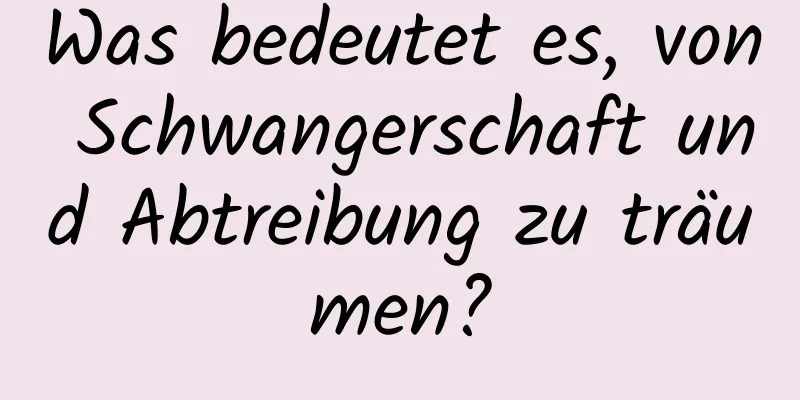 Was bedeutet es, von Schwangerschaft und Abtreibung zu träumen?